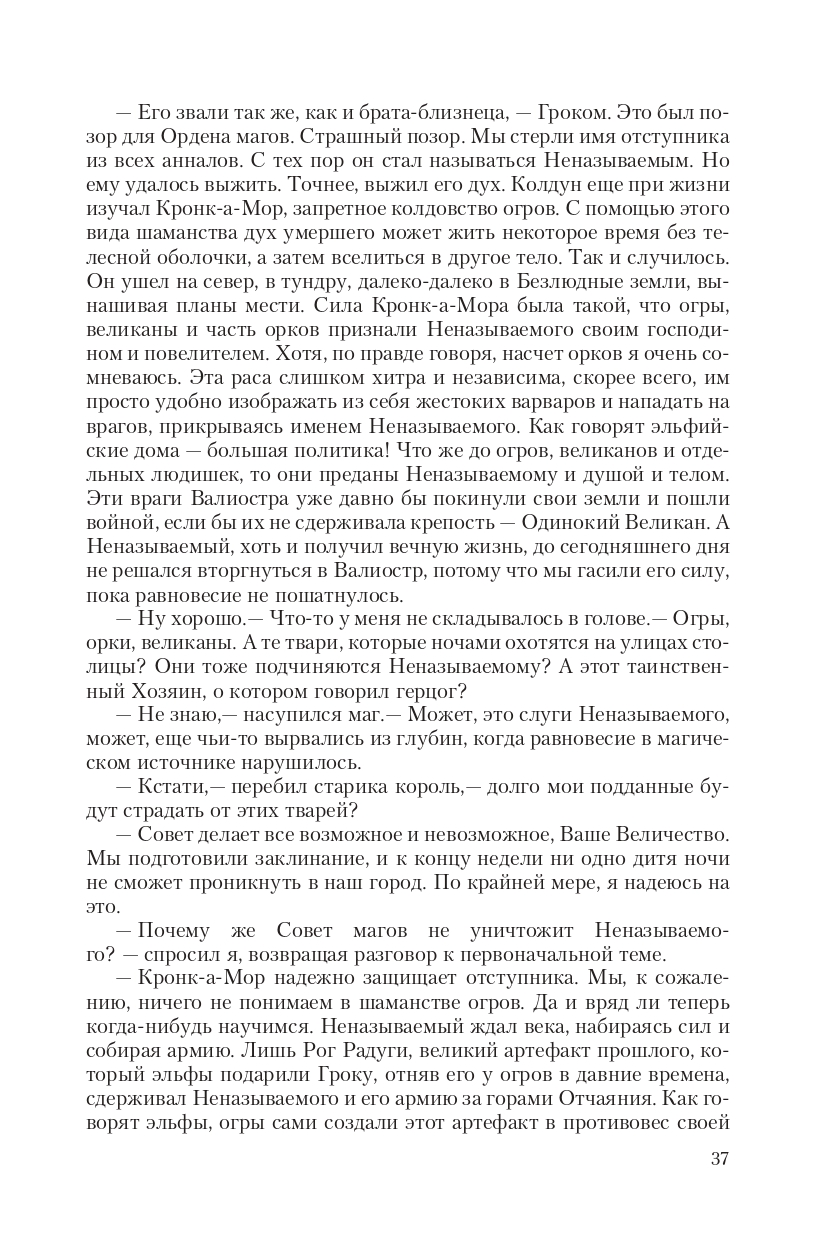 — Его звали так же, как и брата-близнеца, — Гроком. Это был позор для Ордена магов. Страшный позор. Мы стерли имя отступника из всех анналов. С тех пор он стал называться Неназываемым. Но ему удалось выжить. Точнее, выжил его дух. Колдун еще при жизни изучал Кронк-а-Мор, запретное колдовство огров. С помощью этого вида шаманства дух умершего может жить некоторое время без телесной оболочки, а затем вселиться в другое тело. Так и случилось. Он ушел на север, в тундру, далеко-далеко в Безлюдные земли, вынашивая планы мести. Сила Кронк-а-Мора была такой, что огры, великаны и часть орков признали Неназываемого своим господином и повелителем. Хотя, по правде говоря, насчет орков я очень сомневаюсь. Эта раса слишком хитра и независима, скорее всего, им просто удобно изображать из себя жестоких варваров и нападать на врагов, прикрываясь именем Неназываемого. Как говорят эльфийские дома — большая политика! Что же до огров, великанов и отдельных людишек, то они преданы Неназываемому и душой и телом. Эти враги Валиостра уже давно бы покинули свои земли и пошли войной, если бы их не сдерживала крепость — Одинокий Великан. А Неназываемый, хоть и получил вечную жизнь, до сегодняшнего дня не решался вторгнуться в Валиостр, потому что мы гасили его силу, пока равновесие не пошатнулось.
— Ну хорошо.— Что-то у меня не складывалось в голове.— Огры, орки, великаны. А те твари, которые ночами охотятся на улицах столицы? Они тоже подчиняются Неназываемому? А этот таинственный Хозяин, о котором говорил герцог?
— Не знаю,— насупился маг.— Может, это слуги Неназываемого, может, еще чьи-то вырвались из глубин, когда равновесие в магическом источнике нарушилось.
— Кстати,— перебил старика король,— долго мои подданные будут страдать от этих тварей?
— Совет делает все возможное и невозможное, Ваше Величество. Мы подготовили заклинание, и к концу недели ни одно дитя ночи не сможет проникнуть в наш город. По крайней мере, я надеюсь на это.
— Почему же Совет магов не уничтожит Неназываемого? — спросил я, возвращая разговор к первоначальной теме.
— Кронк-а-Мор надежно защищает отступника. Мы, к сожалению, ничего не понимаем в шаманстве огров. Да и вряд ли теперь когда-нибудь научимся. Неназываемый ждал века, набираясь сил и собирая армию. Лишь Рог Радуги, великий артефакт прошлого, который эльфы подарили Гроку, отняв его у огров в давние времена, сдерживал Неназываемого и его армию за горами Отчаяния. Как говорят эльфы, огры сами создали этот артефакт в противовес своей

37